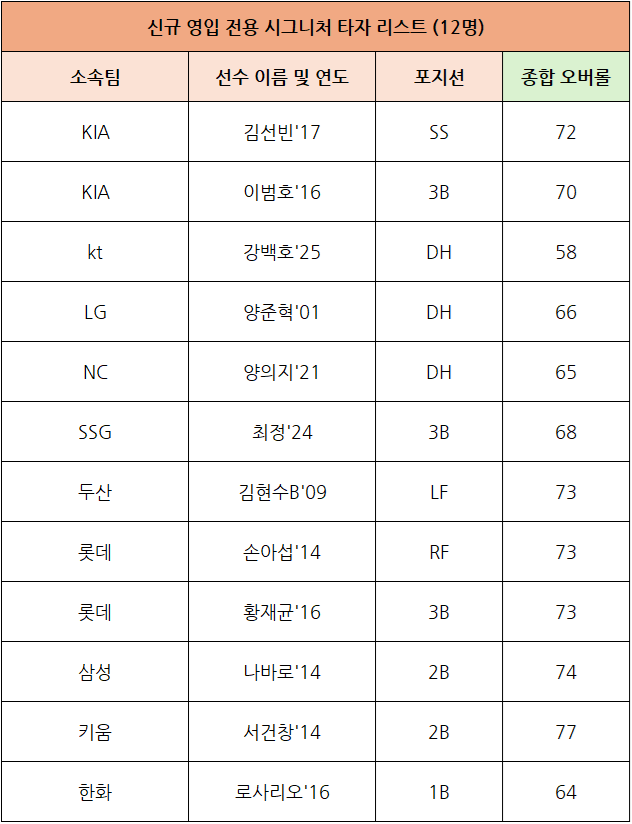 신규 영입 전용 시그니처 타자 리스트 (12명)

| 소속팀 | 선수 이름 및 연도 | 포지션 | 종합 오버롤 |
|---|---|---|---|
| KIA | 김선빈'17 | SS | 72 |
| KIA | 이범호'16 | 3B | 70 |
| kt | 강백호'25 | DH | 58 |
| LG | 양준혁'01 | DH | 66 |
| NC | 양의지'21 | DH | 65 |
| SSG | 최정'24 | 3B | 68 |
| 두산 | 김현수B'09 | LF | 73 |
| 롯데 | 손아섭'14 | RF | 73 |
| 롯데 | 황재균'16 | 3B | 73 |
| 삼성 | 나바로'14 | 2B | 74 |
| 키움 | 서건창'14 | 2B | 77 |
| 한화 | 로사리오'16 | 1B | 64 |